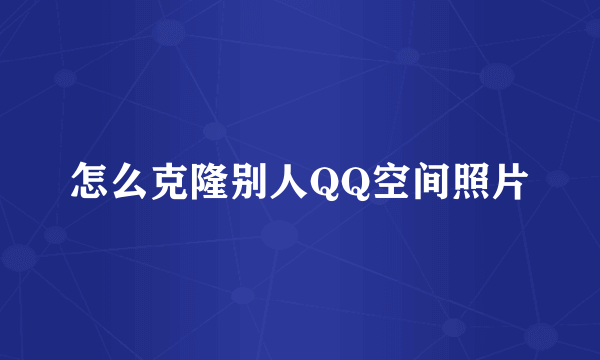 怎么克隆别人QQ空间照片